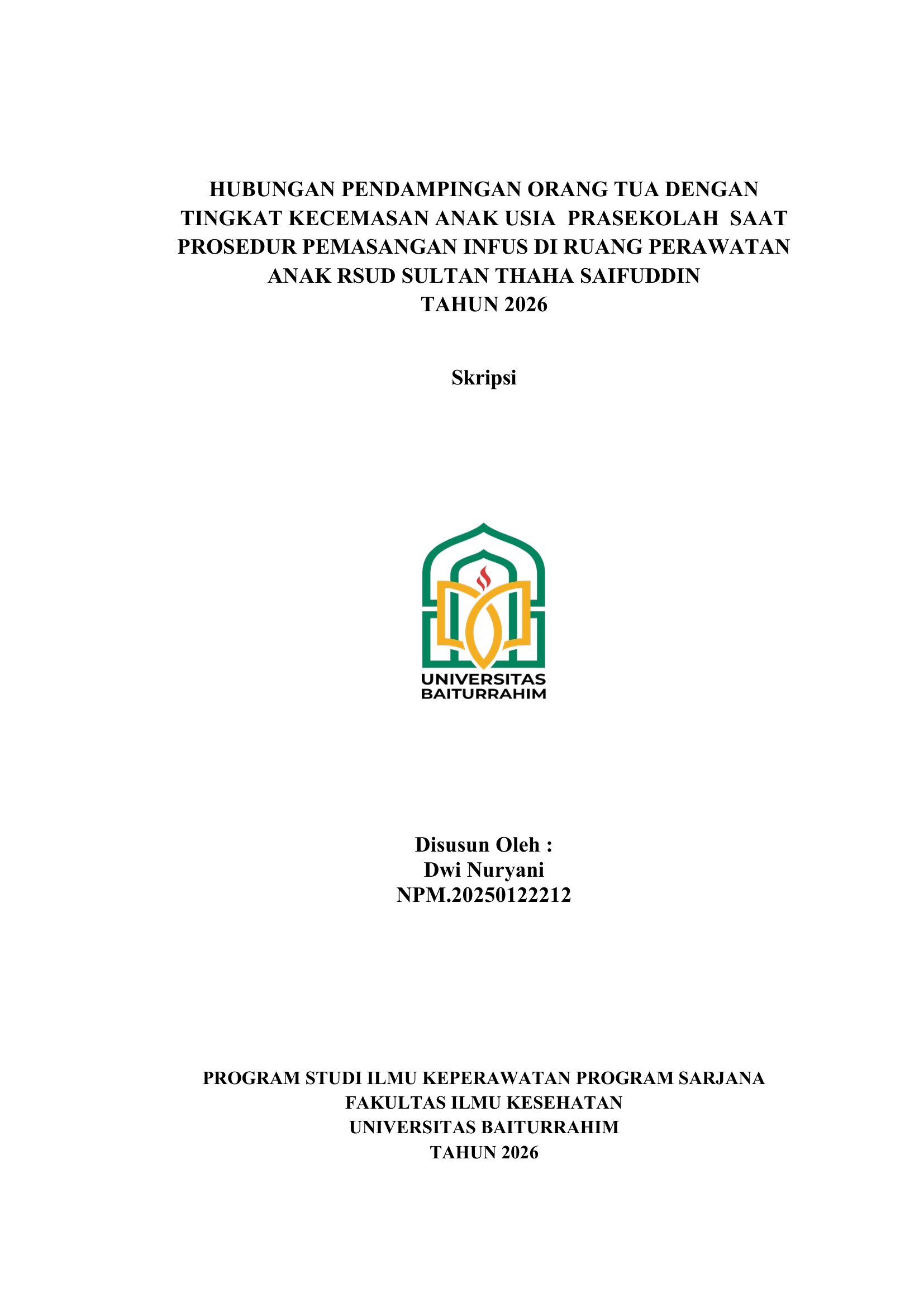 HUBUNGAN PENDAMPINGAN ORANG TUA DENGAN TINGKAT KECEMASAN ANAK USIA PRASEKOLAH SAAT PROSEDUR PEMASANGAN INFUS DI RUANG PERAWATAN ANAK RSUD SULTAN THAHA SAIFUDDIN
TAHUN 2026

Skripsi

UNIVERSITAS
BAITURRAHIM

Disusun Oleh :
Dwi Nuryani
NPM.20250122212

PROGRAM STUDI ILMU KEPERAWATAN PROGRAM SARJANA
FAKULTAS ILMU KESEHATAN
UNIVERSITAS BAITURRAHIM
TAHUN 2026